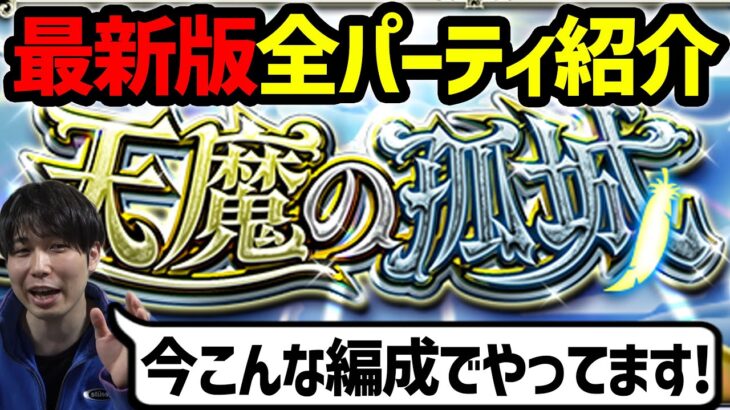 最新版全パーティ紹介

天魔の孤城

今こんな編成でやってます!